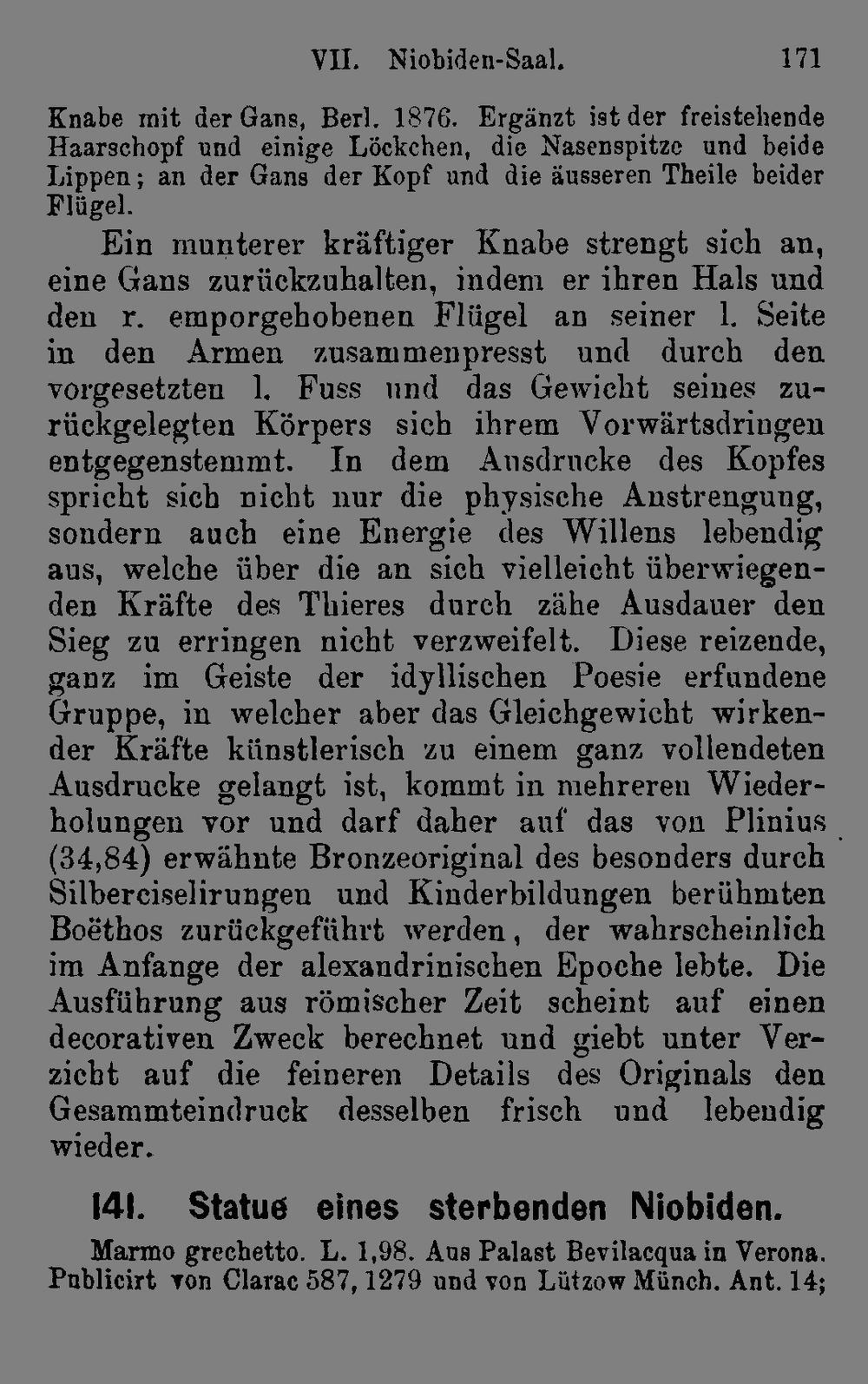 VII. Niobiden-Saal. 171

Knabe mit der Gans, Berl. 1876. Ergänzt ist der freistehende Haarschopf und einige Löckchen, die Nasenspitze und beide Lippen; an der Gans der Kopf und die äusseren Theile beider Flügel.

Ein munterer kräftiger Knabe strengt sich an, eine Gans zurückzuhalten, indem er ihren Hals und den r. emporgehobenen Flügel an seiner l. Seite in den Armen zusammenpresst und durch den vorgesetzten l. Fuss und das Gewicht seines zurückgelegten Körpers sich ihrem Vorwärtsdringen entgegenstemmt. In dem Ausdrucke des Kopfes spricht sich nicht nur die physische Anstrengung, sondern auch eine Energie des Willens lebendig aus, welche über die an sich vielleicht überwiegenden Kräfte des Thieres durch zähe Ausdauer den Sieg zu erringen nicht verzweifelt. Diese reizende, ganz im Geiste der idyllischen Poesie erfundene Gruppe, in welcher aber das Gleichgewicht wirkender Kräfte künstlerisch zu einem ganz vollendeten Ausdrucke gelangt ist, kommt in mehreren Wiederholungen vor und darf daher auf das von Plinius (34,84) erwähnte Bronzeoriginal des besonders durch Silberciselirungen und Kinderbildungen berühmten Boëthos zurückgeführt werden, der wahrscheinlich im Anfange der alexandrinischen Epoche lebte. Die Ausführung aus römischer Zeit scheint auf einen decorativen Zweck berechnet und giebt unter Verzicht auf die feineren Details des Originals den Gesammteindruck desselben frisch und lebendig wieder.

141. Statue eines sterbenden Niobiden.

Marmo grechetto. L. 1,98. Aus Palast Bevilacqua in Verona. Publicirt von Clarac 587, 1279 und von Lützow Münch. Ant. 14;